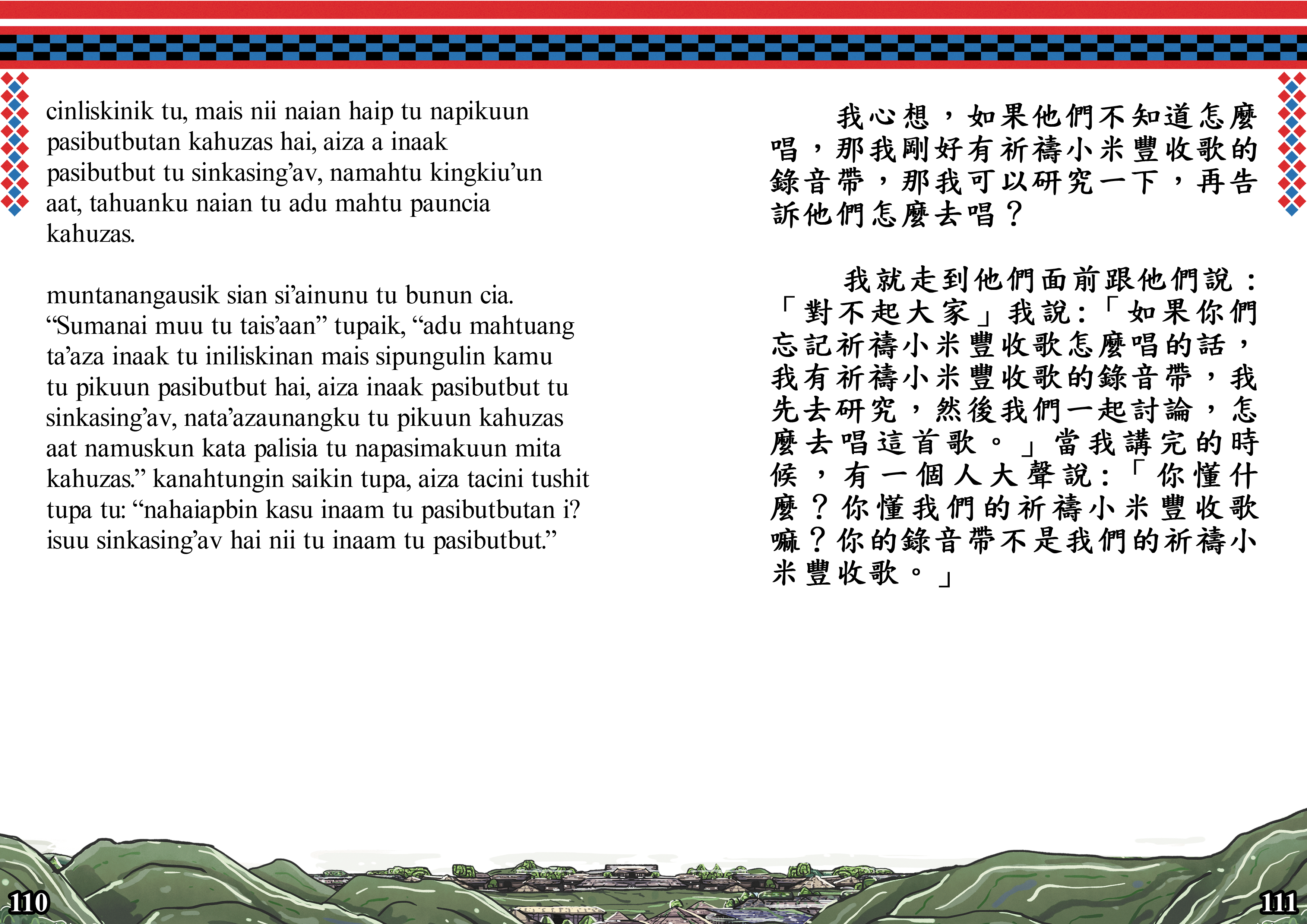 cinliskinik tu, mais nii naian haip tu napikuun pasibutbutan kahuzas hai, aiza a inaak pasibutbut tu sinkasing’av, namahtu kingkiu’un aat, tahuanku naian tu adu mahtu pauncia kahuzas.

muntanangausik sian si’ainunu tu bunun cia. “Sumanai muu tu tais’aan” tupaik, “adu mahtuang ta’aza inaak tu iniliskinan mais sipungulin kamu tu pikuun pasibutbut hai, aiza inaak pasibutbut tu sinkasing’av, nata’azaunangku tu pikuun kahuzas aat namuskun kata palisia tu napasimakuun mita kahuzas.” kanahtungin saikin tupa, aiza tacini tushit tupa tu: “nahaiapbin kasu inaam tu pasibutbutan i? isuu sinkasing’av hai nii tu inaam tu pasibutbut.”

我心想，如果他們不知道怎麼唱，那我剛好有祈禱小米豐收歌的錄音帶，那我可以研究一下，再告訴他們怎麼去唱？

我就走到他們面前跟他們說：「對不起大家」我說：「如果你們忘記祈禱小米豐收歌怎麼唱的話，我有祈禱小米豐收歌的錄音帶，我先去研究，然後我們一起討論，怎麼去唱這首歌。」當我講完的時候，有一個人大聲說：「你懂什麼？你懂我們的祈禱小米豐收歌嘛？你的錄音帶不是我們的祈禱小米豐收歌。」

110

111